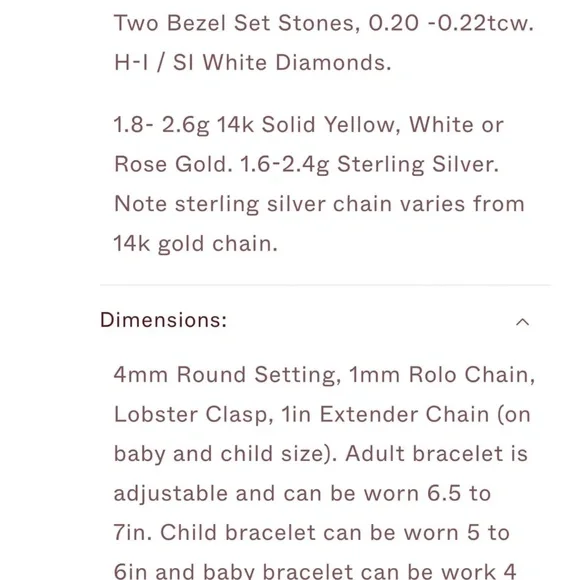 Two Bezel Set Stones, 0.20 -0.22tcw. H-I / SI White Diamonds.

1.8- 2.6g 14k Solid Yellow, White or Rose Gold. 1.6-2.4g Sterling Silver. Note sterling silver chain varies from 14k gold chain.

Dimensions:

4mm Round Setting, 1mm Rolo Chain, Lobster Clasp, 1in Extender Chain (on baby and child size). Adult bracelet is adjustable and can be worn 6.5 to 7in. Child bracelet can be worn 5 to 6in and baby bracelet can be work 4